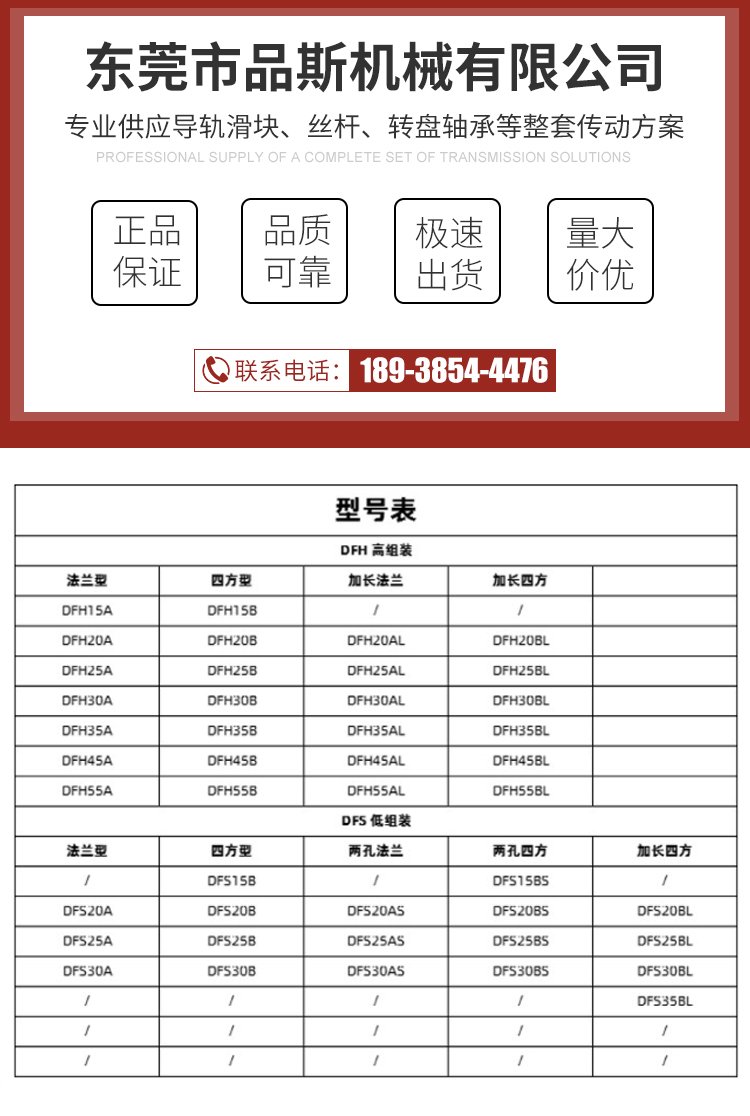 东莞市品斯机械有限公司

专业供应导轨滑块、丝杆、转盘轴承等整套传动方案

PROFESSIONAL SUPPLY OF A COMPLETE SET OF TRANSMISSION SOLUTIONS

正品保证

品质可靠

极速出货

量大价优

联系电话: 189-3854-4476

型号表

DFH 高组装

| 法兰型 | 四方型 | 加长法兰 | 加长四方 | |
|---|---|---|---|---|
| DFH15A | DFH15B | / | / | |
| DFH20A | DFH20B | DFH20AL | DFH20BL | |
| DFH25A | DFH25B | DFH25AL | DFH25BL | |
| DFH30A | DFH30B | DFH30AL | DFH30BL | |
| DFH35A | DFH35B | DFH35AL | DFH35BL | |
| DFH45A | DFH45B | DFH45AL | DFH45BL | |
| DFH55A | DFH55B | DFH55AL | DFH55BL | |

DFS 低组装

| 法兰型 | 四方型 | 两孔法兰 | 两孔四方 | 加长四方 |
|---|---|---|---|---|
| / | DFS15B | / | DFS15BS | / |
| DFS20A | DFS20B | DFS20AS | DFS20BS | DFS20BL |
| DFS25A | DFS25B | DFS25AS | DFS25BS | DFS25BL |
| DFS30A | DFS30B | DFS30AS | DFS30BS | DFS30BL |
| / | / | / | / | DFS35BL |
| / | / | / | / | / |
| / | / | / | / | / |